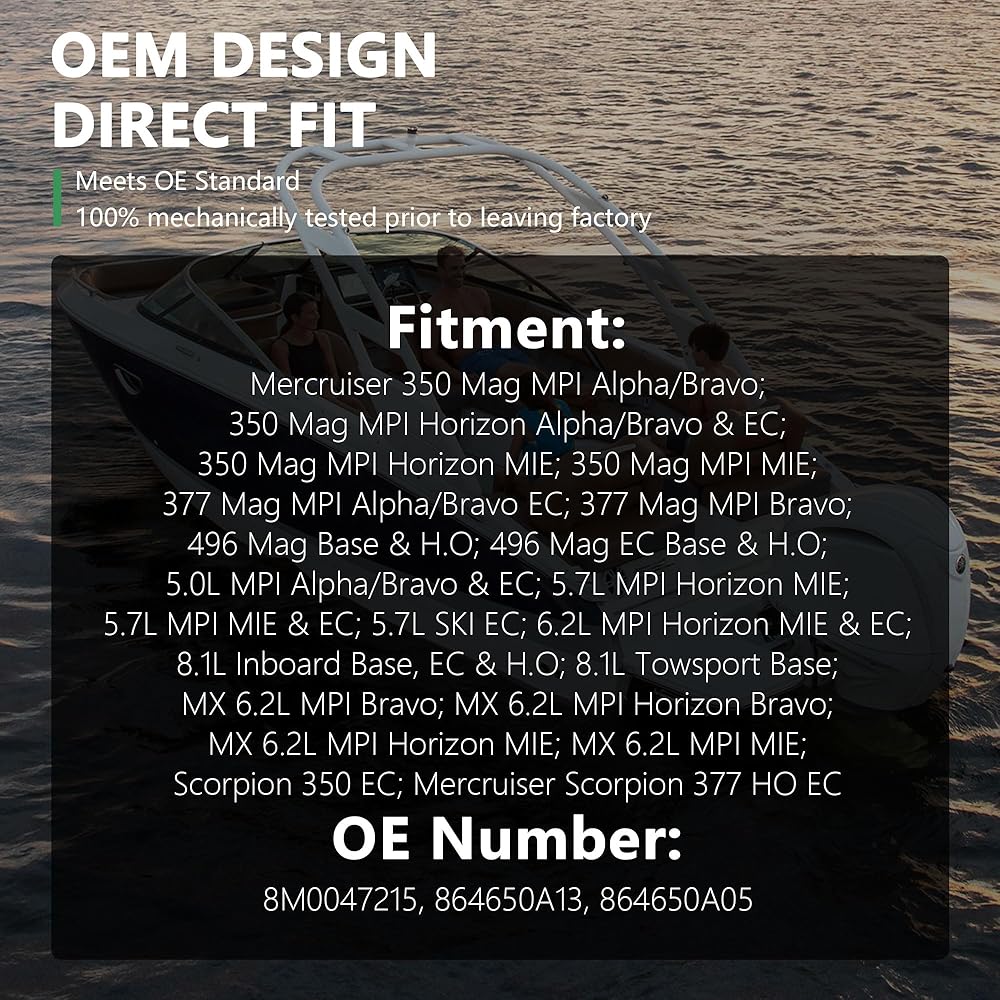 OEM DESIGN
DIRECT FIT

Meets OE Standard
100% mechanically tested prior to leaving factory

Fitment:

Mercruiser 350 Mag MPI Alpha/Bravo; 350 Mag MPI Horizon Alpha/Bravo & EC; 350 Mag MPI Horizon MIE; 350 Mag MPI MIE; 377 Mag MPI Alpha/Bravo EC; 377 Mag MPI Bravo; 496 Mag Base & H.O; 496 Mag EC Base & H.O; 5.0L MPI Alpha/Bravo & EC; 5.7L MPI Horizon MIE; 5.7L MPI MIE & EC; 5.7L SKI EC; 6.2L MPI Horizon MIE & EC; 8.1L Inboard Base, EC & H.O; 8.1L Towsport Base; MX 6.2L MPI Bravo; MX 6.2L MPI Horizon Bravo; MX 6.2L MPI Horizon MIE; MX 6.2L MPI MIE; Scorpion 350 EC; Mercruiser Scorpion 377 HO EC

OE Number:

8M0047215, 864650A13, 864650A05